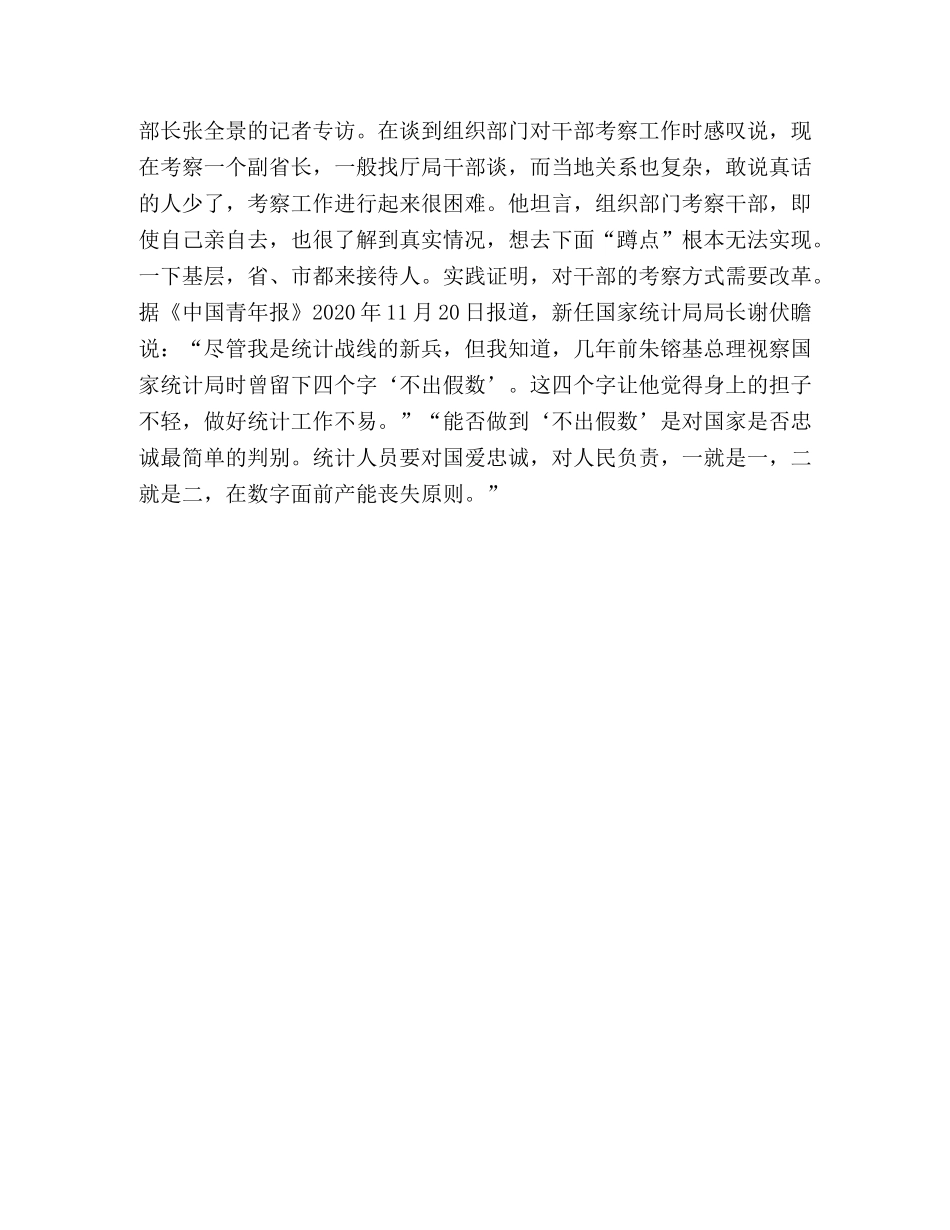 部长张全景的记者专访。在谈到组织部门对干部考察工作时感叹说，现在考察一个副省长，一般找厅局干部谈，而当地关系也复杂，敢说真话的人少了，考察工作进行起来很困难。他坦言，组织部门考察干部，即使自己亲自去，也很了解到真实情况，想去下面“蹲点”根本无法实现。一下基层，省、市都来接待人。实践证明，对干部的考察方式需要改革。据《中国青年报》2020年11月20日报道，新任国家统计局局长谢伏瞻说：“尽管我是统计战线的新兵，但我知道，几年前朱镕基总理视察国家统计局时曾留下四个字‘不出假数’。这四个字让他觉得身上的担子不轻，做好统计工作不易。”“能否做到‘不出假数’是对国家是否忠诚最简单的判别。统计人员要对国爱忠诚，对人民负责，一就是一，二就是二，在数字面前产能丧失原则。”